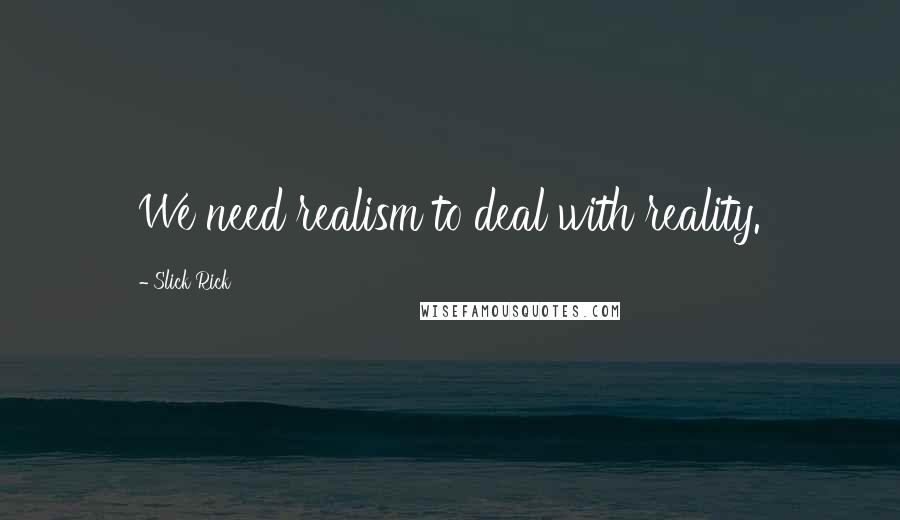 We need realism to deal with reality.

- Slick Rick

WISEFAMOUSQUOTES.COM